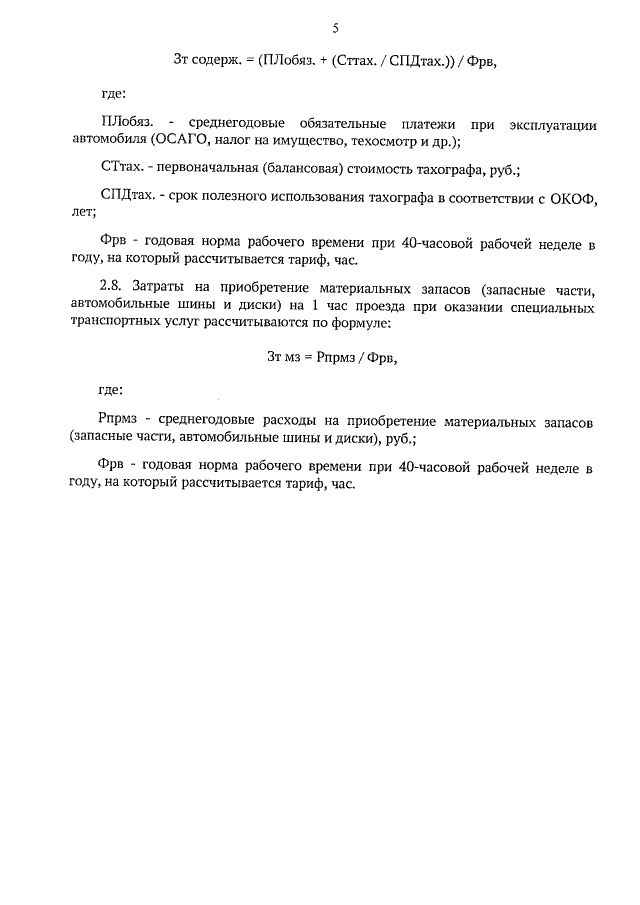 5

Зт содерж. = (ПЛобяз. + (Сттах. / СПДтах.)) / Фрв,

где:

ПЛобяз. - среднегодовые обязательные платежи при эксплуатации автомобиля (ОСАГО, налог на имущество, техосмотр и др.);

СТтах. - первоначальная (балансовая) стоимость тахографа, руб.;

СПДтах. - срок полезного использования тахографа в соответствии с ОКОФ, лет;

Фрв - годовая норма рабочего времени при 40-часовой рабочей неделе в году, на который рассчитывается тариф, час.

2.8. Затраты на приобретение материальных запасов (запасные части, автомобильные шины и диски) на 1 час проезда при оказании специальных транспортных услуг рассчитываются по формуле:

Зт мз = Рпрмз / Фрв,

где:

Рпрмз - среднегодовые расходы на приобретение материальных запасов (запасные части, автомобильные шины и диски), руб.;

Фрв - годовая норма рабочего времени при 40-часовой рабочей неделе в году, на который рассчитывается тариф, час.